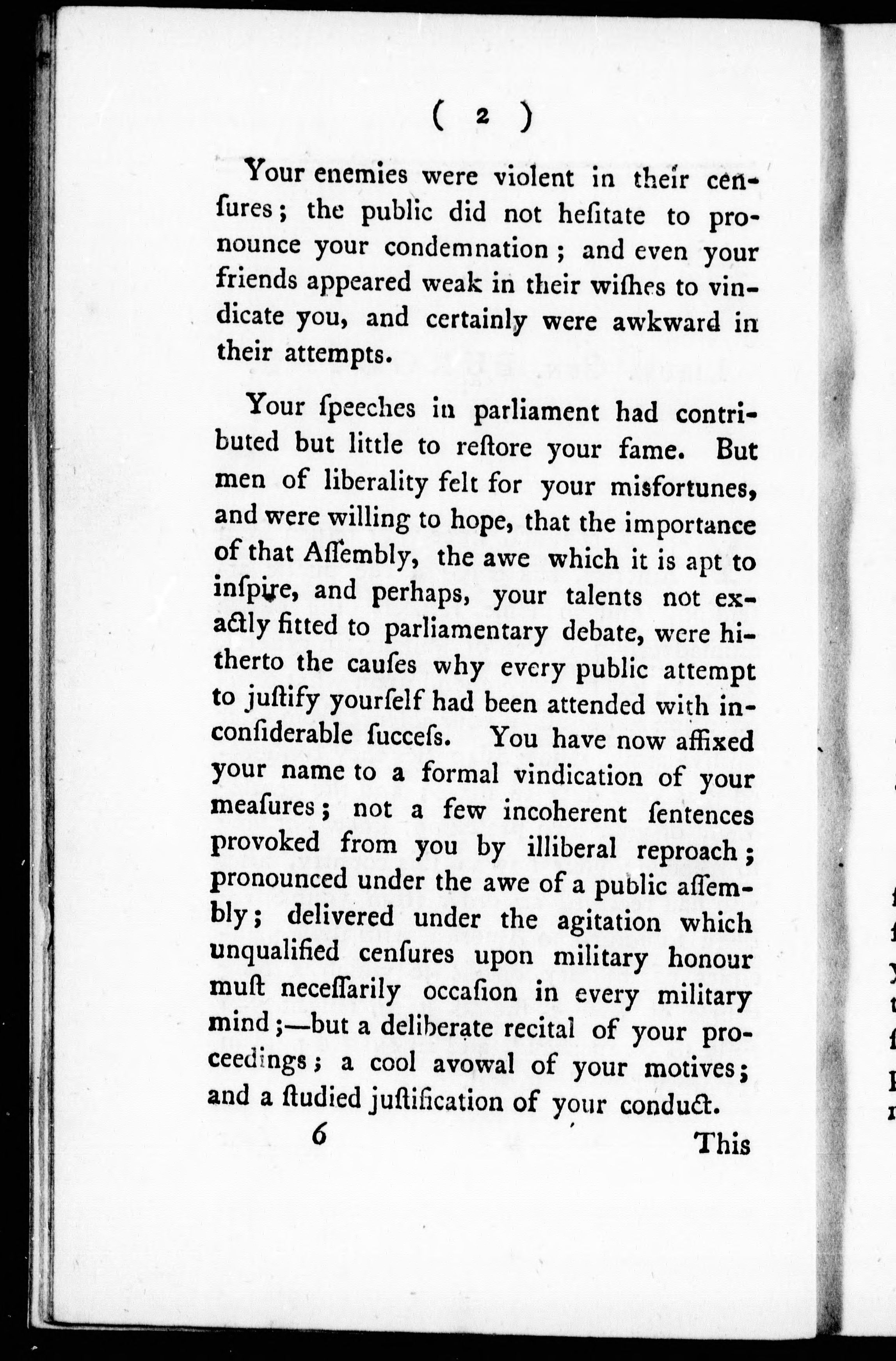 ( 2 )

Your enemies were violent in their cenſures; the public did not heſitate to pronounce your condemnation; and even your friends appeared weak in their wiſhes to vindicate you, and certainly were awkward in their attempts.

Your ſpeeches in parliament had contributed but little to reſtore your fame. But men of liberality felt for your misfortunes, and were willing to hope, that the importance of that Aſſembly, the awe which it is apt to inſpire, and perhaps, your talents not exactly fitted to parliamentary debate, were hitherto the cauſes why every public attempt to juſtify yourſelf had been attended with inconſiderable ſucceſs. You have now affixed your name to a formal vindication of your meaſures; not a few incoherent ſentences provoked from you by illiberal reproach; pronounced under the awe of a public aſſembly; delivered under the agitation which unqualified cenſures upon military honour muſt neceſſarily occaſion in every military mind;—but a deliberate recital of your proceedings; a cool avowal of your motives; and a ſtudied juſtification of your conduct.

6 This